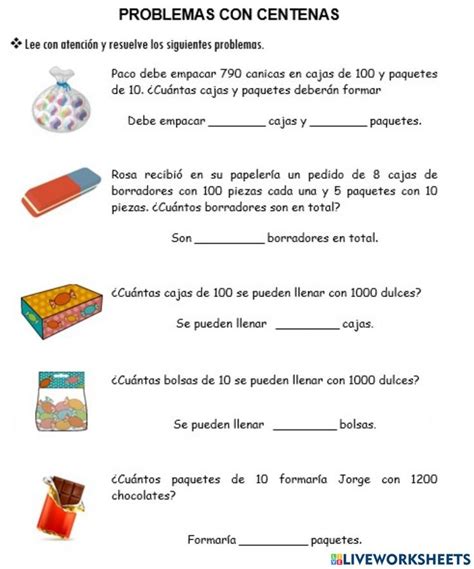 PROBLEMAS CON CENTENAS

❖ Lee con atención y resuelve los siguientes problemas.

Paco debe empacar 790 canicas en cajas de 100 y paquetes de 10. ¿Cuántas cajas y paquetes deberán formar

Debe empacar ____ cajas y ____ paquetes.

Rosa recibió en su papelería un pedido de 8 cajas de borradores con 100 piezas cada una y 5 paquetes con 10 piezas. ¿Cuántos borradores son en total?

Son ____ borradores en total.

¿Cuántas cajas de 100 se pueden llenar con 1000 dulces?

Se pueden llenar ____ cajas.

¿Cuántas bolsas de 10 se pueden llenar con 1000 dulces?

Se pueden llenar ____ bolsas.

¿Cuántos paquetes de 10 formaría Jorge con 1200 chocolates?

Formaría ____ paquetes.

LIVEWORKSHEETS